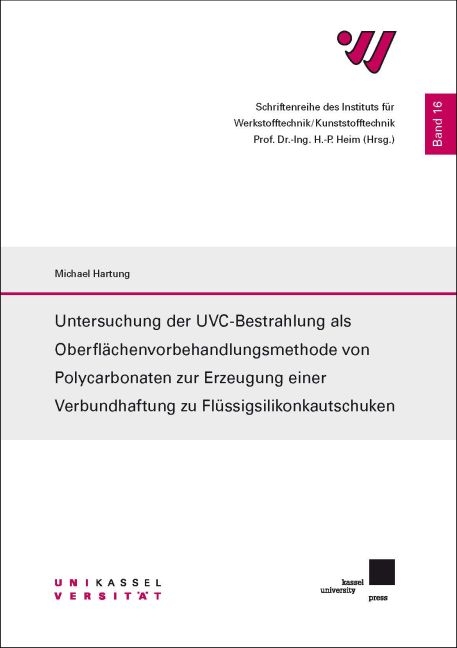 Schriftenreihe des Instituts für Werkstofftechnik/Kunststofftechnik
Prof. Dr.-Ing. H.-P. Heim (Hrsg.)

Band 16

Michael Hartung

Untersuchung der UVC-Bestrahlung als Oberflächenvorbehandlungsmethode von Polycarbonaten zur Erzeugung einer Verbundhaftung zu Flüssigsilikonkautschuken

UNIKASSEL
VERSITÄT

kassel
university
press